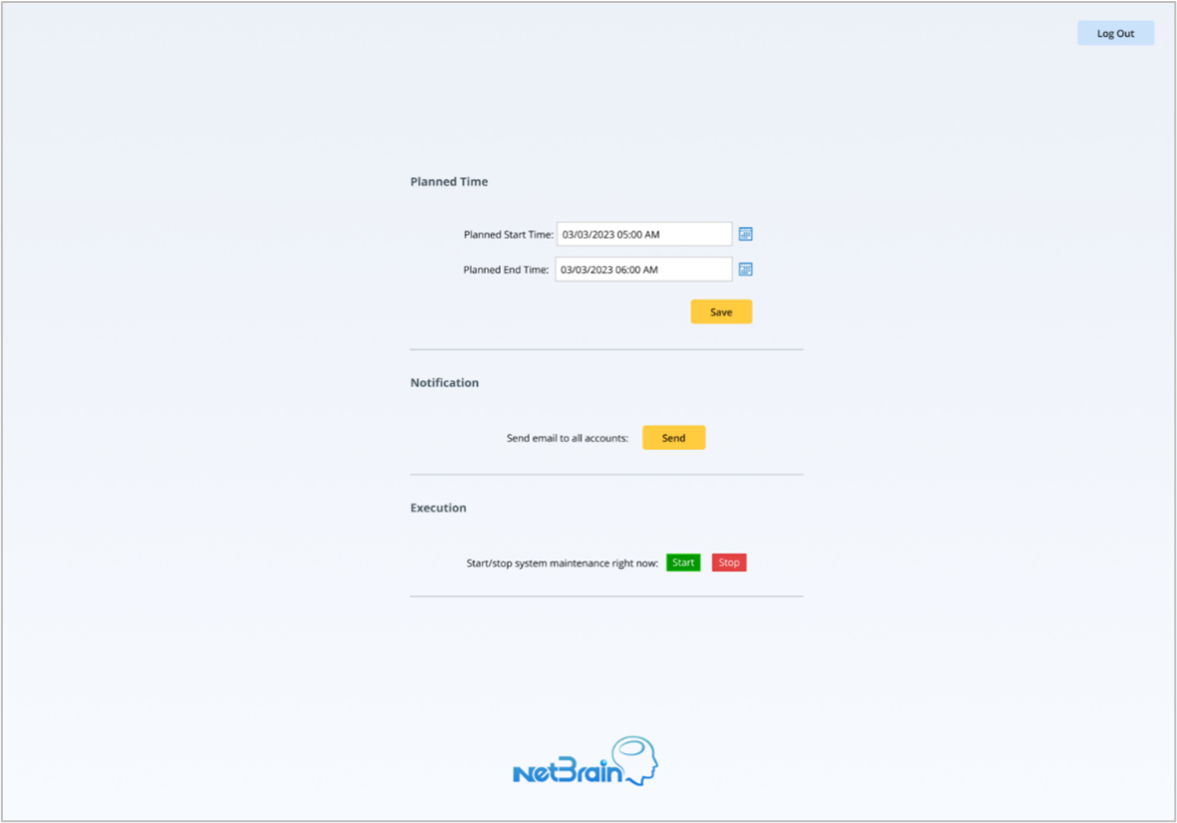 Log Out

Planned Time

Planned Start Time: 03/03/2023 05:00 AM

Planned End Time: 03/03/2023 06:00 AM

Save

Notification

Send email to all accounts: Send

Execution

Start/stop system maintenance right now: Start Stop

NetBrain